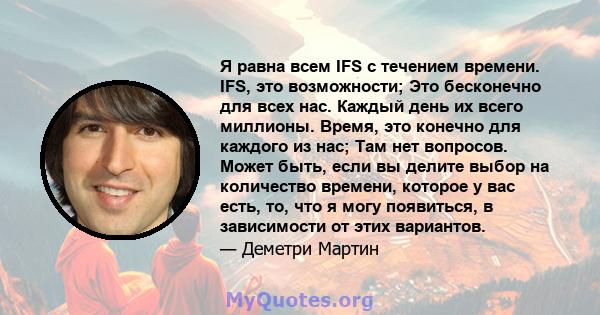 Я равна всем IFS с течением времени. IFS, это возможности; Это бесконечно для всех нас. Каждый день их всего миллионы. Время, это конечно для каждого из нас; Там нет вопросов. Может быть, если вы делите выбор на количество времени, которое у вас есть, то, что я могу появиться, в зависимости от этих вариантов.
— Деметри Мартин

MyQuotes.org